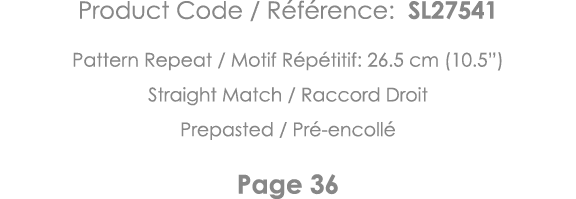 Product Code / Référence: SL27541

Pattern Repeat / Motif Répétitif: 26.5 cm (10.5")

Straight Match / Raccord Droit

Prepasted / Pré-encollé

Page 36